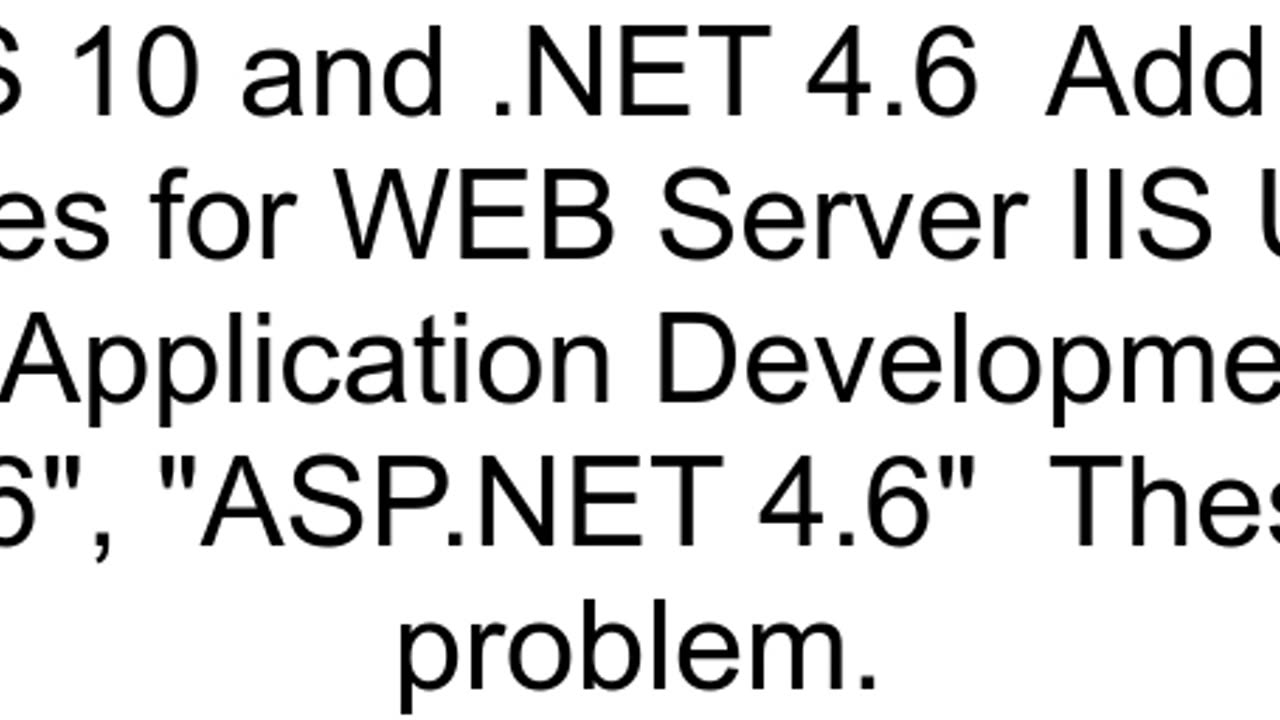 S 10 and .NET 4.6 Add
es for WEB Server IIS U
Application Developme
6", "ASP.NET 4.6" Thes
problem.